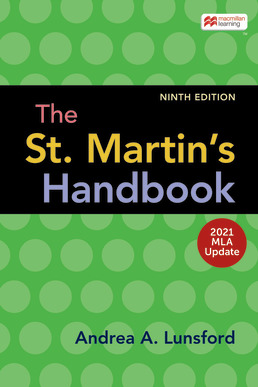 macmillan learning

NINTH EDITION

The St. Martin's Handbook

2021 MLA Update

Andrea A. Lunsford